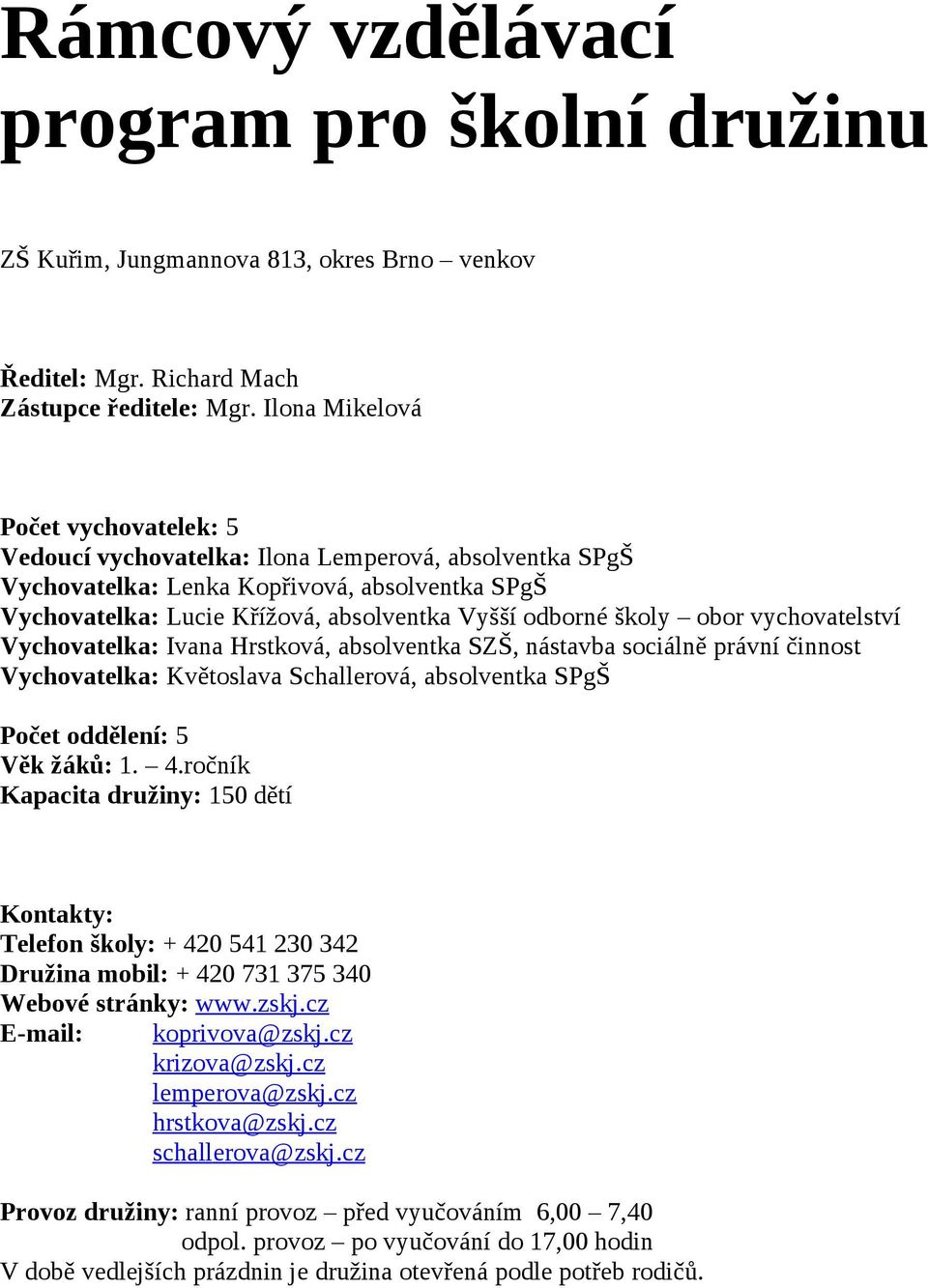 Rámcový vzdělávací program pro školní družinu

ZŠ Kuřim, Jungmannova 813, okres Brno – venkov

Ředitel: Mgr. Richard Mach
Zástupce ředitele: Mgr. Ilona Mikelová

Počet vychovatelek: 5
Vedoucí vychovatelka: Ilona Lemperová, absolventka SPgŠ
Vychovatelka: Lenka Kopřivová, absolventka SPgŠ
Vychovatelka: Lucie Křížová, absolventka Vyšší odborné školy – obor vychovatelství
Vychovatelka: Ivana Hrstková, absolventka SZŠ, nástavba sociálně právní činnost
Vychovatelka: Květoslava Schallerová, absolventka SPgŠ

Počet oddělení: 5
Věk žáků: 1. – 4.ročník
Kapacita družiny: 150 dětí

Kontakty:
Telefon školy: + 420 541 230 342
Družina mobil: + 420 731 375 340
Webové stránky: www.zskj.cz
E-mail: koprivova@zskj.cz
krizova@zskj.cz
lemperova@zskj.cz
hrstkova@zskj.cz
schallerova@zskj.cz

Provoz družiny: ranní provoz – před vyučováním 6,00 – 7,40
odpol. provoz – po vyučování do 17,00 hodin
V době vedlejších prázdnin je družina otevřená podle potřeb rodičů.